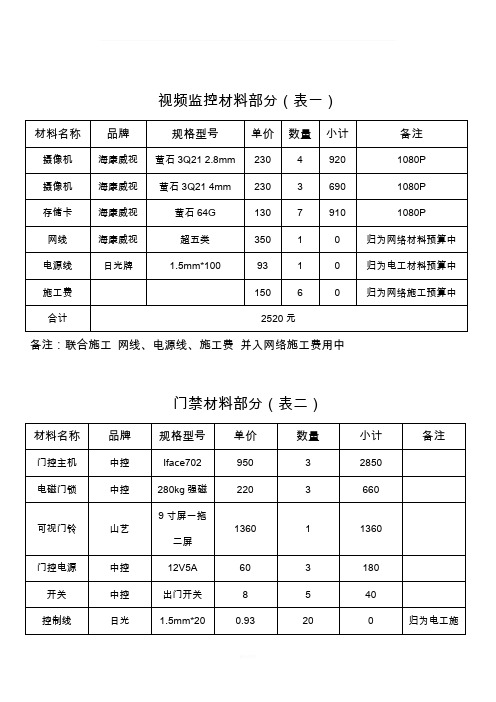 视频监控材料部分（表一）

| 材料名称 | 品牌 | 规格型号 | 单价 | 数量 | 小计 | 备注 |
|---|---|---|---|---|---|---|
| 摄像机 | 海康威视 | 萤石 3Q21 2.8mm | 230 | 4 | 920 | 1080P |
| 摄像机 | 海康威视 | 萤石 3Q21 4mm | 230 | 3 | 690 | 1080P |
| 存储卡 | 海康威视 | 萤石 64G | 130 | 7 | 910 | 1080P |
| 网线 | 海康威视 | 超五类 | 350 | 1 | 0 | 归为网络材料预算中 |
| 电源线 | 日光牌 | 1.5mm*100 | 93 | 1 | 0 | 归为电工材料预算中 |
| 施工费 | | | 150 | 6 | 0 | 归为网络施工预算中 |
| 合计 | 2520 元 | | | | | |

备注：联合施工 网线、电源线、施工费 并入网络施工费用中

门禁材料部分（表二）

| 材料名称 | 品牌 | 规格型号 | 单价 | 数量 | 小计 | 备注 |
|---|---|---|---|---|---|---|
| 门控主机 | 中控 | Iface702 | 950 | 3 | 2850 | |
| 电磁门锁 | 中控 | 280kg 强磁 | 220 | 3 | 660 | |
| 可视门铃 | 山艺 | 9 寸屏一拖二屏 | 1360 | 1 | 1360 | |
| 门控电源 | 中控 | 12V5A | 60 | 3 | 180 | |
| 开关 | 中控 | 出门开关 | 8 | 5 | 40 | |
| 控制线 | 日光 | 1.5mm*20 | 0.93 | 20 | 0 | 归为电工施 |